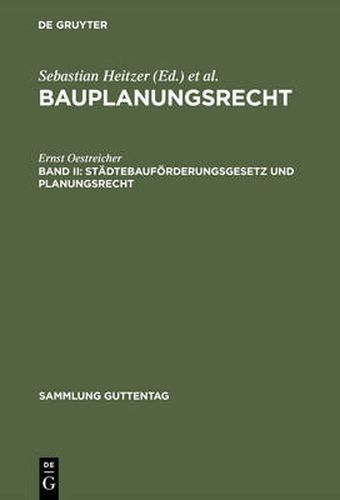 DE GRUYTER

Sebastian Heitzer (Ed.) et al.
BAUPLANUNGSRECHT

Ernst Oestreicher
BAND II: STÄDTEBAUFÖRDERUNGSGESETZ UND PLANUNGSRECHT

SAMMLUNG GUTTENTAG

DE
G